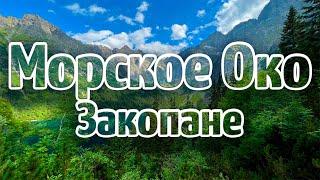 Морское Око
Закопане